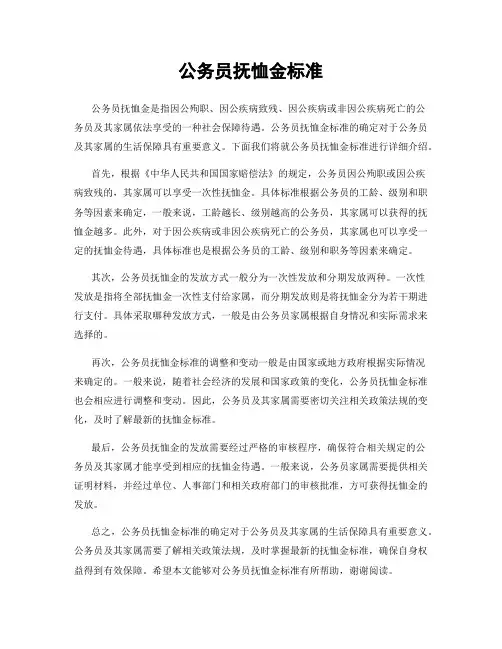 公务员抚恤金标准

公务员抚恤金是指因公殉职、因公疾病致残、因公疾病或非因公疾病死亡的公务员及其家属依法享受的一种社会保障待遇。公务员抚恤金标准的确定对于公务员及其家属的生活保障具有重要意义。下面我们将就公务员抚恤金标准进行详细介绍。

首先，根据《中华人民共和国国家赔偿法》的规定，公务员因公殉职或因公疾病致残的，其家属可以享受一次性抚恤金。具体标准根据公务员的工龄、级别和职务等因素来确定，一般来说，工龄越长、级别越高的公务员，其家属可以获得的抚恤金越多。此外，对于因公疾病或非因公疾病死亡的公务员，其家属也可以享受一定的抚恤金待遇，具体标准也是根据公务员的工龄、级别和职务等因素来确定。

其次，公务员抚恤金的发放方式一般分为一次性发放和分期发放两种。一次性发放是指将全部抚恤金一次性支付给家属，而分期发放则是将抚恤金分为若干期进行支付。具体采取哪种发放方式，一般是由公务员家属根据自身情况和实际需求来选择的。

再次，公务员抚恤金标准的调整和变动一般是由国家或地方政府根据实际情况来确定的。一般来说，随着社会经济的发展和国家政策的变化，公务员抚恤金标准也会相应进行调整和变动。因此，公务员及其家属需要密切关注相关政策法规的变化，及时了解最新的抚恤金标准。

最后，公务员抚恤金的发放需要经过严格的审核程序，确保符合相关规定的公务员及其家属才能享受到相应的抚恤金待遇。一般来说，公务员家属需要提供相关证明材料，并经过单位、人事部门和相关政府部门的审核批准，方可获得抚恤金的发放。

总之，公务员抚恤金标准的确定对于公务员及其家属的生活保障具有重要意义。公务员及其家属需要了解相关政策法规，及时掌握最新的抚恤金标准，确保自身权益得到有效保障。希望本文能够对公务员抚恤金标准有所帮助，谢谢阅读。